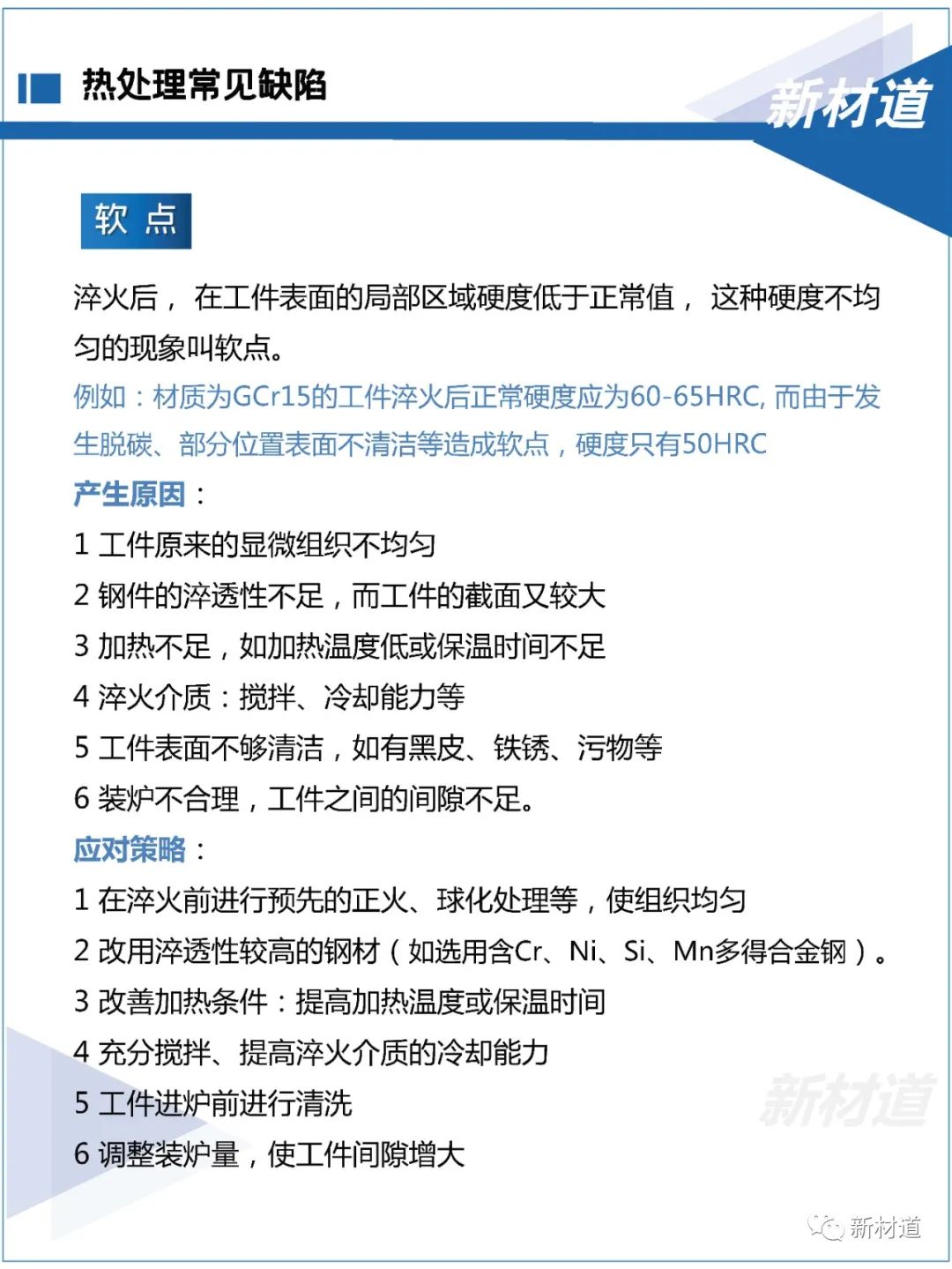 热处理常见缺陷

新材道

软 点

淬火后， 在工件表面的局部区域硬度低于正常值， 这种硬度不均匀的现象叫软点。

例如：材质为GCr15的工件淬火后正常硬度应为60-65HRC, 而由于发生脱碳、部分位置表面不清洁等造成软点，硬度只有50HRC

产生原因：

1 工件原来的显微组织不均匀

2 钢件的淬透性不足，而工件的截面又较大

3 加热不足，如加热温度低或保温时间不足

4 淬火介质：搅拌、冷却能力等

5 工件表面不够清洁，如有黑皮、铁锈、污物等

6 装炉不合理，工件之间的间隙不足。

应对策略：

1 在淬火前进行预先的正火、球化处理等，使组织均匀

2 改用淬透性较高的钢材（如选用含Cr、Ni、Si、Mn多得合金钢）。

3 改善加热条件：提高加热温度或保温时间

4 充分搅拌、提高淬火介质的冷却能力

5 工件进炉前进行清洗

6 调整装炉量，使工件间隙增大

新材道

新材道